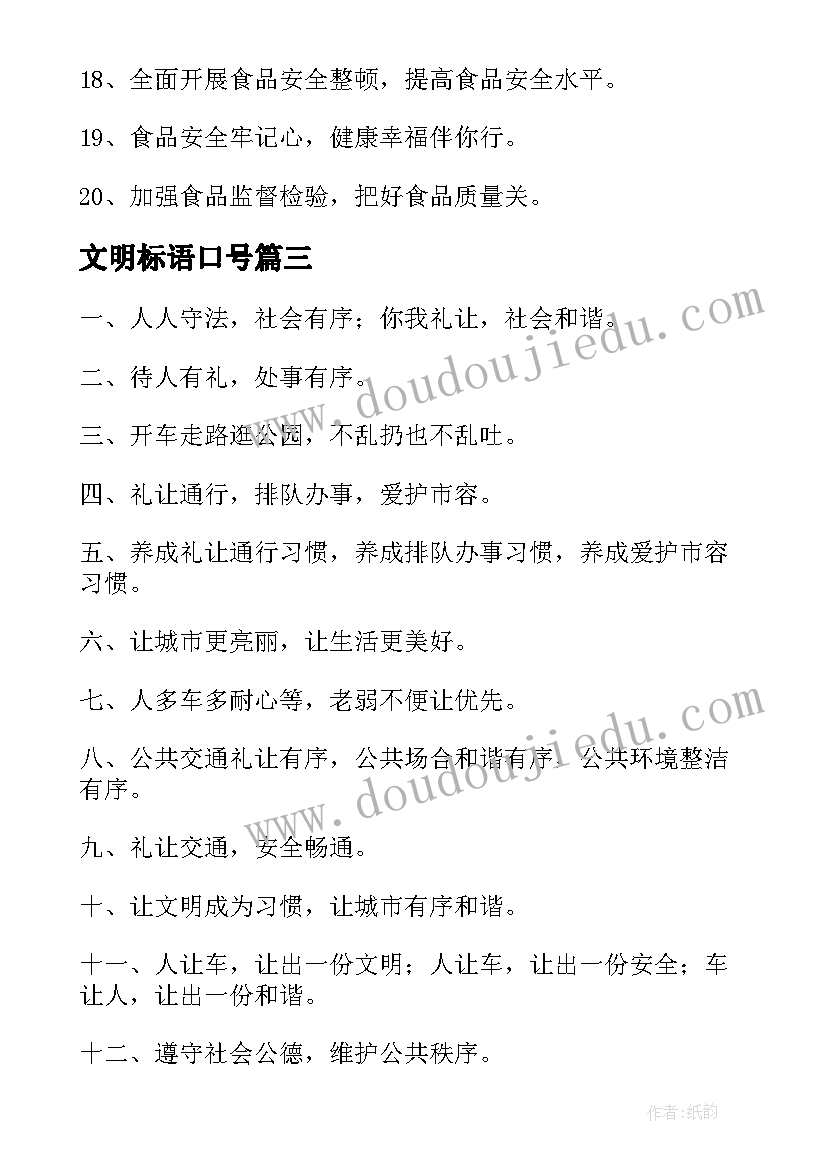 18、全面开展食品安全整顿，提高食品安全水平。

19、食品安全牢记心，健康幸福伴你行。

20、加强食品监督检验，把好食品质量关。

文明标语口号篇三

一、人人守法，社会有序；你我礼让，社会和谐。

二、待人有礼，处事有序。

三、开车走路逛公园，不乱扔也不乱吐。

四、礼让通行，排队办事，爱护市容。

五、养成礼让通行习惯，养成排队办事习惯，养成爱护市容习惯。

六、让城市更亮丽，让生活更美好。

七、人多车多耐心等，老弱不便让优先。

八、公共交通礼让有序，公共场合和谐有序，公共环境整洁有序。

九、礼让交通，安全畅通。

十、让文明成为习惯，让城市有序和谐。

十一、人让车，让出一份文明；人让车，让出一份安全；车让人，让出一份和谐。

十二、遵守社会公德，维护公共秩序。

www.doudoujiedu.com

www.doudoujiedu.com

作者:纸韵